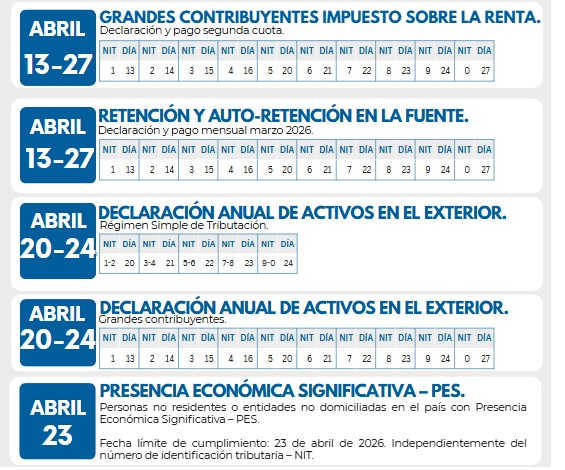 ABRIL
13-27

GRANDES CONTRIBUYENTES IMPUESTO SOBRE LA RENTA.
Declaración y pago segunda cuota.

| NIT | DÍA | NIT | DÍA | NIT | DÍA | NIT | DÍA | NIT | DÍA | NIT | DÍA | NIT | DÍA | NIT | DÍA | NIT | DÍA | NIT | DÍA |
|---|---|---|---|---|---|---|---|---|---|---|---|---|---|---|---|---|---|---|---|
| 1 | 13 | 2 | 14 | 3 | 15 | 4 | 16 | 5 | 20 | 6 | 21 | 7 | 22 | 8 | 23 | 9 | 24 | 0 | 27 |

ABRIL
13-27

RETENCIÓN Y AUTO-RETENCIÓN EN LA FUENTE.
Declaración y pago mensual marzo 2026.

| NIT | DÍA | NIT | DÍA | NIT | DÍA | NIT | DÍA | NIT | DÍA | NIT | DÍA | NIT | DÍA | NIT | DÍA | NIT | DÍA | NIT | DÍA |
|---|---|---|---|---|---|---|---|---|---|---|---|---|---|---|---|---|---|---|---|
| 1 | 13 | 2 | 14 | 3 | 15 | 4 | 16 | 5 | 20 | 6 | 21 | 7 | 22 | 8 | 23 | 9 | 24 | 0 | 27 |

ABRIL
20-24

DECLARACIÓN ANUAL DE ACTIVOS EN EL EXTERIOR.
Régimen Simple de Tributación.

| NIT | DÍA | NIT | DÍA | NIT | DÍA | NIT | DÍA | NIT | DÍA |
|---|---|---|---|---|---|---|---|---|---|
| 1-2 | 20 | 3-4 | 21 | 5-6 | 22 | 7-8 | 23 | 9-0 | 24 |

ABRIL
20-24

DECLARACIÓN ANUAL DE ACTIVOS EN EL EXTERIOR.
Grandes contribuyentes.

| NIT | DÍA | NIT | DÍA | NIT | DÍA | NIT | DÍA | NIT | DÍA | NIT | DÍA | NIT | DÍA | NIT | DÍA | NIT | DÍA | NIT | DÍA |
|---|---|---|---|---|---|---|---|---|---|---|---|---|---|---|---|---|---|---|---|
| 1 | 13 | 2 | 14 | 3 | 15 | 4 | 16 | 5 | 20 | 6 | 21 | 7 | 22 | 8 | 23 | 9 | 24 | 0 | 27 |

ABRIL
23

PRESENCIA ECONÓMICA SIGNIFICATIVA – PES.
Personas no residentes o entidades no domiciliadas en el país con Presencia Económica Significativa – PES.

Fecha límite de cumplimiento: 23 de abril de 2026. Independientemente del número de identificación tributaria – NIT.